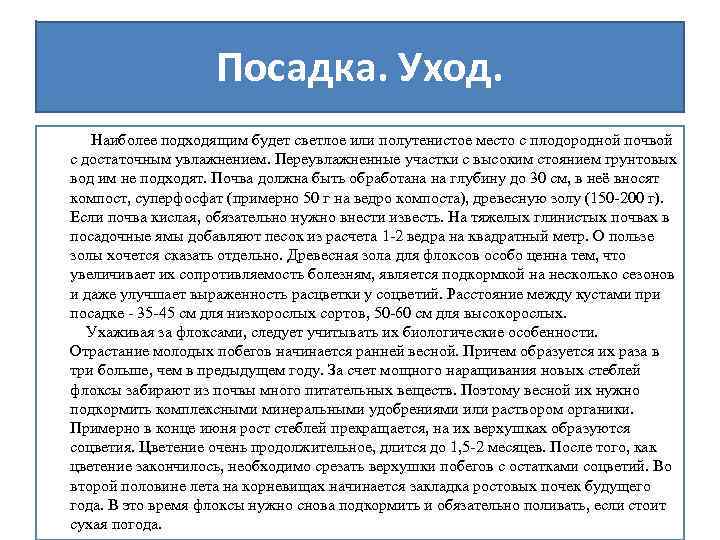 Посадка. Уход.

Наиболее подходящим будет светлое или полутенистое место с плодородной почвой с достаточным увлажнением. Переувлажненные участки с высоким стоянием грунтовых вод им не подходят. Почва должна быть обработана на глубину до 30 см, в неё вносят компост, суперфосфат (примерно 50 г на ведро компоста), древесную золу (150-200 г). Если почва кислая, обязательно нужно внести известь. На тяжелых глинистых почвах в посадочные ямы добавляют песок из расчета 1-2 ведра на квадратный метр. О пользе золы хочется сказать отдельно. Древесная зола для флоксов особо ценна тем, что увеличивает их сопротивляемость болезням, является подкормкой на несколько сезонов и даже улучшает выраженность расцветки у соцветий. Расстояние между кустами при посадке - 35-45 см для низкорослых сортов, 50-60 см для высокорослых.

Ухаживая за флоксами, следует учитывать их биологические особенности. Отрастание молодых побегов начинается ранней весной. Причем образуется их раза в три больше, чем в предыдущем году. За счет мощного наращивания новых стеблей флоксы забирают из почвы много питательных веществ. Поэтому весной их нужно подкормить комплексными минеральными удобрениями или раствором органики. Примерно в конце июня рост стеблей прекращается, на их верхушках образуются соцветия. Цветение очень продолжительное, длится до 1,5-2 месяцев. После того, как цветение закончилось, необходимо срезать верхушки побегов с остатками соцветий. Во второй половине лета на корневищах начинается закладка ростовых почек будущего года. В это время флоксы нужно снова подкормить и обязательно поливать, если стоит сухая погода.